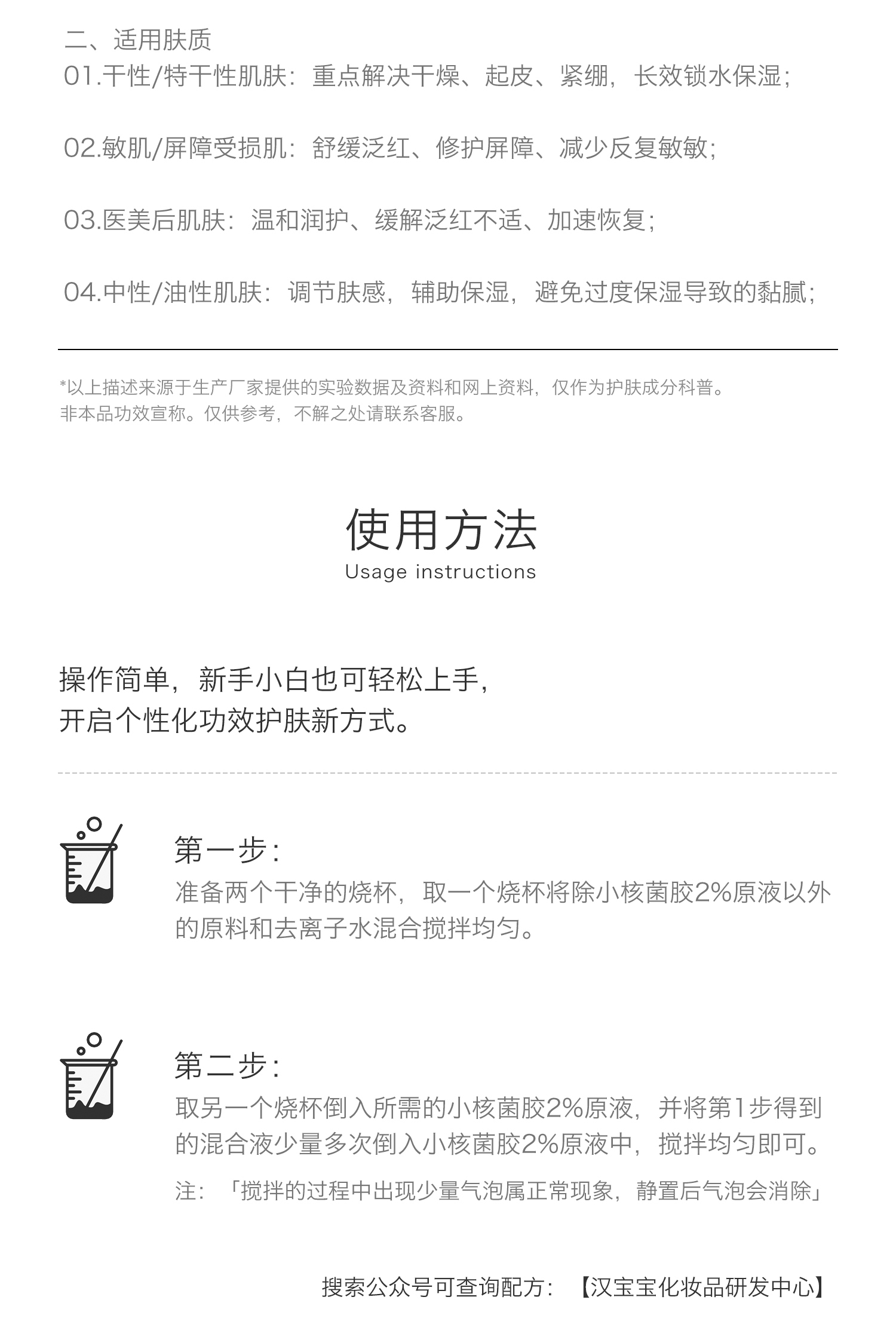 二、适用肤质
01.干性/特干性肌肤：重点解决干燥、起皮、紧绷，长效锁水保湿；

02.敏肌/屏障受损肌：舒缓泛红、修护屏障、减少反复敏敏；

03.医美后肌肤：温和润护、缓解泛红不适、加速恢复；

04.中性/油性肌肤：调节肤感，辅助保湿，避免过度保湿导致的黏腻；

*以上描述来源于生产厂家提供的实验数据及资料和网上资料，仅作为护肤成分科普。
非本品功效宣称。仅供参考，不解之处请联系客服。

使用方法
Usage instructions

操作简单，新手小白也可轻松上手，
开启个性化功效护肤新方式。

第一步：
准备两个干净的烧杯，取一个烧杯将除小核菌胶2%原液以外的原料和去离子水混合搅拌均匀。

第二步：
取另一个烧杯倒入所需的小核菌胶2%原液，并将第1步得到的混合液少量多次倒入小核菌胶2%原液中，搅拌均匀即可。
注：「搅拌的过程中出现少量气泡属正常现象，静置后气泡会消除」

搜索公众号可查询配方：【汉宝宝化妆品研发中心】